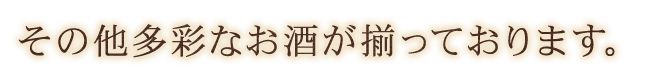 その他多彩なお酒が揃っております。